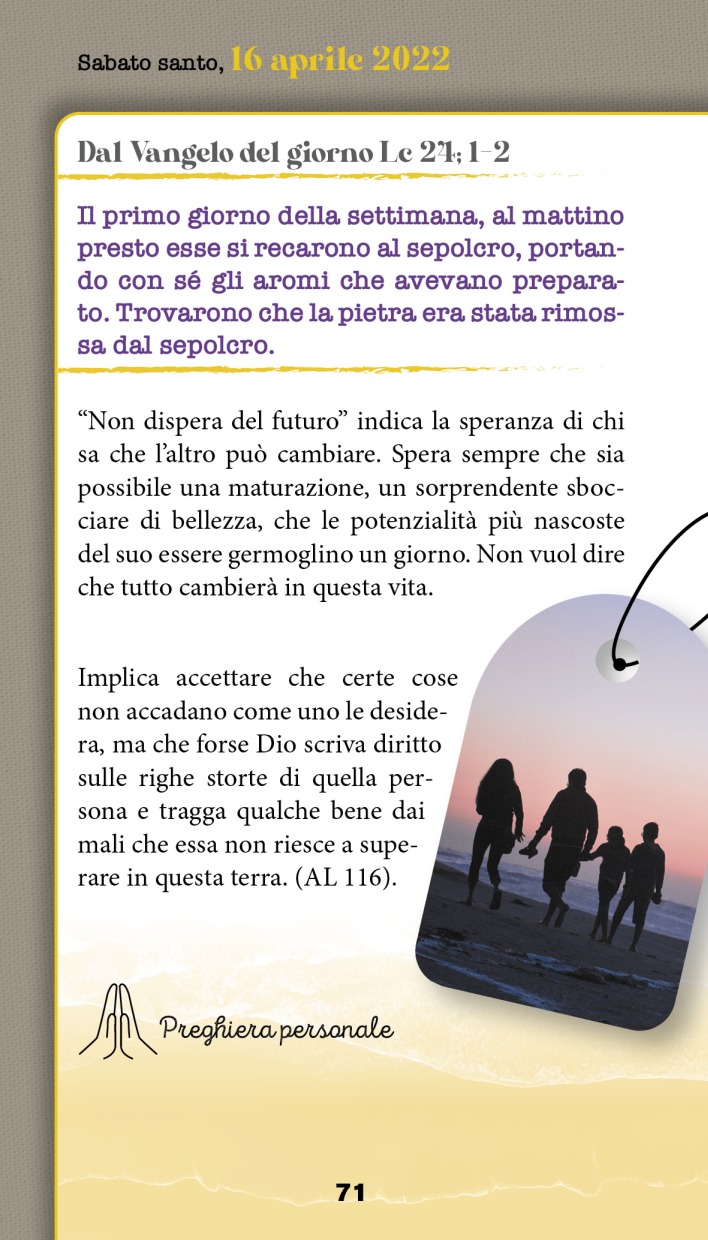 Sabato santo, 16 aprile 2022

Dal Vangelo del giorno Lc 24; 1-2

Il primo giorno della settimana, al mattino presto esse si recarono al sepolcro, portando con sé gli aromi che avevano preparato. Trovarono che la pietra era stata rimossa dal sepolcro.

“Non dispera del futuro” indica la speranza di chi sa che l’altro può cambiare. Spera sempre che sia possibile una maturazione, un sorprendente sbocciare di bellezza, che le potenzialità più nascoste del suo essere germoglino un giorno. Non vuol dire che tutto cambierà in questa vita.

Implica accettare che certe cose non accadano come uno le desidera, ma che forse Dio scriva diritto sulle righe storte di quella persona e tragga qualche bene dai mali che essa non riesce a superare in questa terra. (AL 116).

Preghiera personale

71